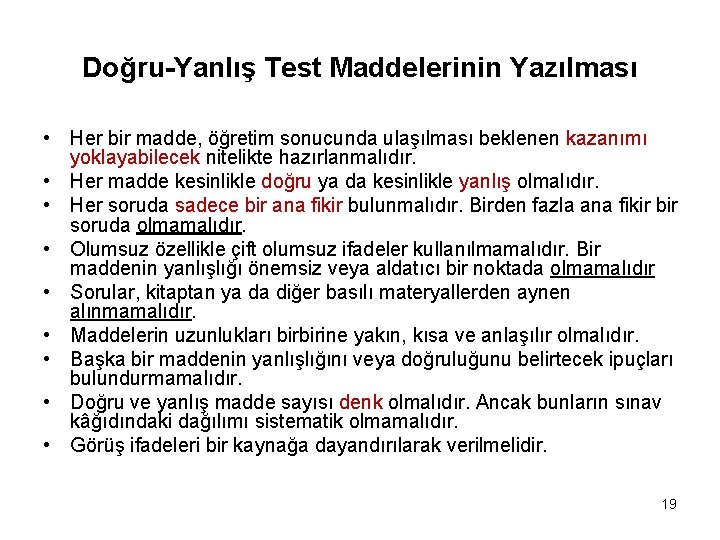 Doğru-Yanlış Test Maddelerinin Yazılması

• Her bir madde, öğretim sonucunda ulaşılması beklenen kazanımı yoklayabilecek nitelikte hazırlanmalıdır.
• Her madde kesinlikle doğru ya da kesinlikle yanlış olmalıdır.
• Her soruda sadece bir ana fikir bulunmalıdır. Birden fazla ana fikir bir soruda olmamalıdır.
• Olumsuz özellikle çift olumsuz ifadeler kullanılmamalıdır. Bir maddenin yanlışlığı önemsiz veya aldatıcı bir noktada olmamalıdır
• Sorular, kitaptan ya da diğer basılı materyallerden aynen alınmamalıdır.
• Maddelerin uzunlukları birbirine yakın, kısa ve anlaşılır olmalıdır.
• Başka bir maddenin yanlışlığını veya doğruluğunu belirtecek ipuçları bulundurmamalıdır.
• Doğru ve yanlış madde sayısı denk olmalıdır. Ancak bunların sınav kâğıdındaki dağılımı sistematik olmamalıdır.
• Görüş ifadeleri bir kaynağa dayandırılarak verilmelidir.

19